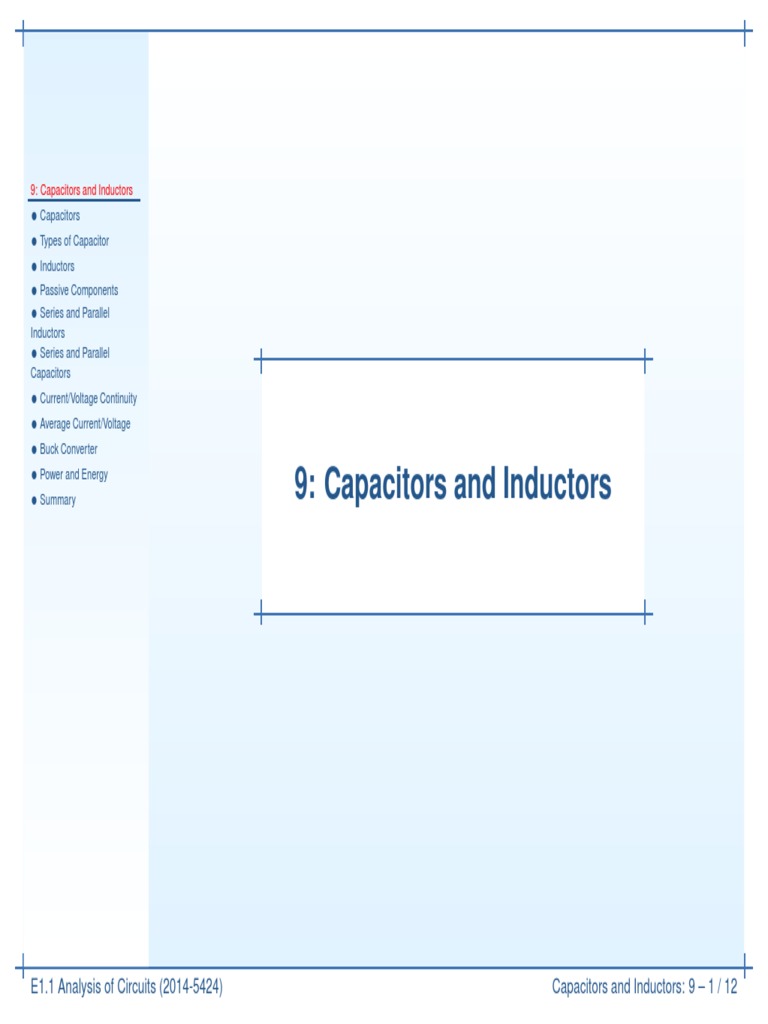 9: Capacitors and Inductors
● Capacitors
● Types of Capacitor
● Inductors
● Passive Components
● Series and Parallel Inductors
● Series and Parallel Capacitors
● Current/Voltage Continuity
● Average Current/Voltage
● Buck Converter
● Power and Energy
● Summary

9: Capacitors and Inductors

E1.1 Analysis of Circuits (2014-5424)

Capacitors and Inductors: 9 – 1 / 12